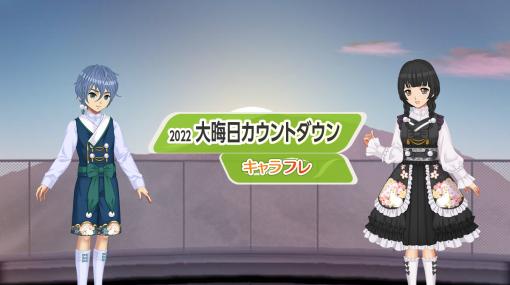 2022 大晦日カウントダウン

キャラフレ